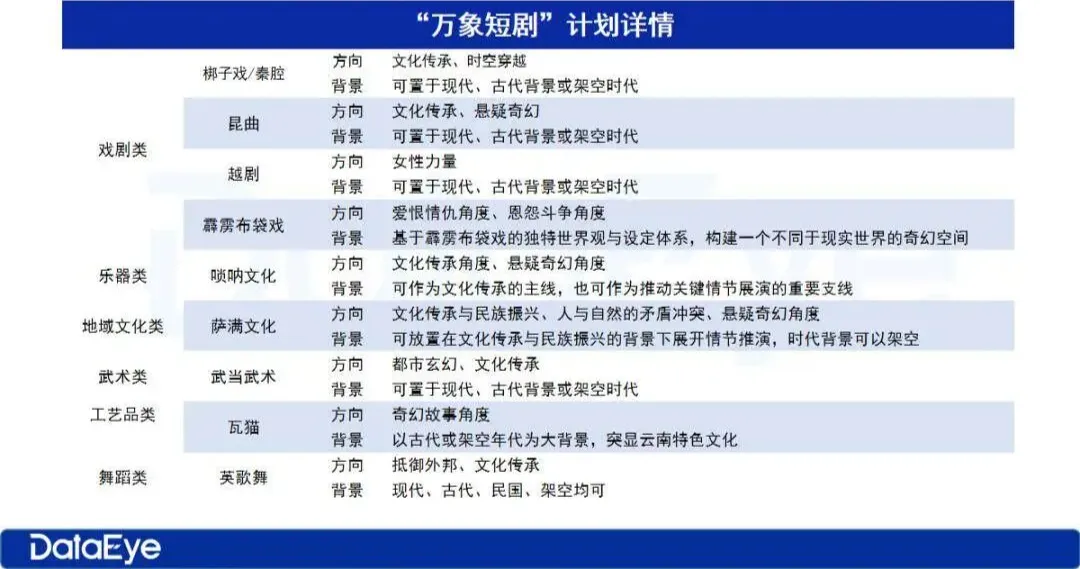 “万象短剧”计划详情

| 戏剧类 | 梆子戏/秦腔 | 方向 | 文化传承、时空穿越 |
|---|---|---|---|
| | | 背景 | 可置于现代、古代背景或架空时代 |
| | 昆曲 | 方向 | 文化传承、悬疑奇幻 |
| | | 背景 | 可置于现代、古代背景或架空时代 |
| | 越剧 | 方向 | 女性力量 |
| | | 背景 | 可置于现代、古代背景或架空时代 |
| | 霹雳布袋戏 | 方向 | 爱恨情仇角度、恩怨斗争角度 |
| | | 背景 | 基于霹雳布袋戏的独特世界观与设定体系，构建一个不同于现实世界的奇幻空间 |
| 乐器类 | 唢呐文化 | 方向 | 文化传承角度、悬疑奇幻角度 |
| | | 背景 | 可作为文化传承的主线，也可作为推动关键情节展演的重要支线 |
| 地域文化类 | 萨满文化 | 方向 | 文化传承与民族振兴、人与自然的矛盾冲突、悬疑奇幻角度 |
| | | 背景 | 可放置在文化传承与民族振兴的背景下展开情节推演，时代背景可以架空 |
| 武术类 | 武当武术 | 方向 | 都市玄幻、文化传承 |
| | | 背景 | 可置于现代、古代背景或架空时代 |
| 工艺品类 | 瓦猫 | 方向 | 奇幻故事角度 |
| | | 背景 | 以古代或架空年代为大背景，突显云南特色文化 |
| 舞蹈类 | 英歌舞 | 方向 | 抵御外邦、文化传承 |
| | | 背景 | 现代、古代、民国、架空均可 |

DataEye